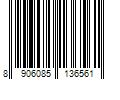 8 906085 136561